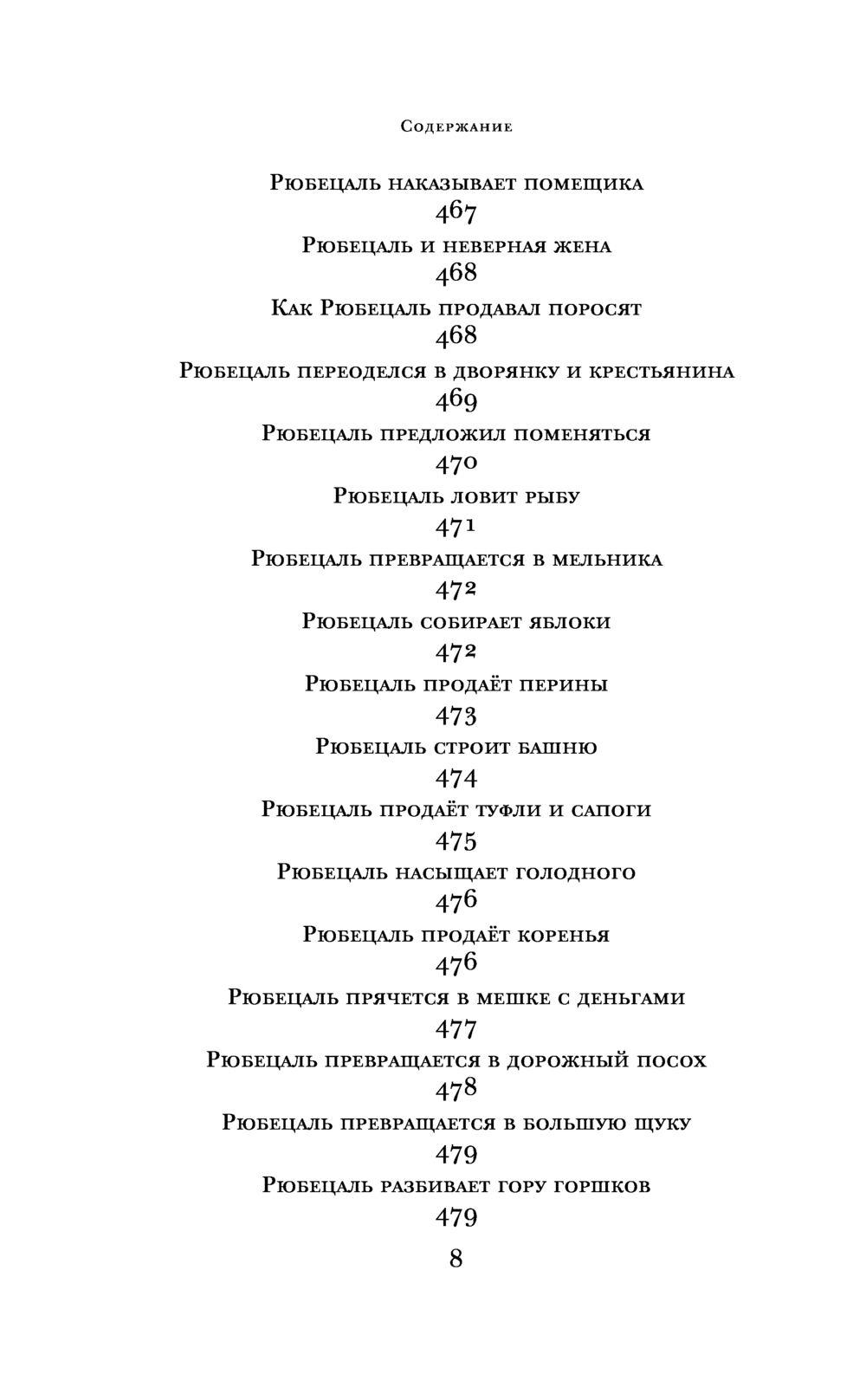 Содержание

Рюбецаль наказывает помещика
467
Рюбецаль и неверная жена
468
Как Рюбецаль продавал поросят
468
Рюбецаль переоделся в дворянку и крестьянина
469
Рюбецаль предложил поменяться
470
Рюбецаль ловит рыбу
471
Рюбецаль превращается в мельника
472
Рюбецаль собирает яблоки
472
Рюбецаль продаёт перины
473
Рюбецаль строит башню
474
Рюбецаль продаёт туфли и сапоги
475
Рюбецаль насыщает голодного
476
Рюбецаль продаёт коренья
476
Рюбецаль прячется в мешке с деньгами
477
Рюбецаль превращается в дорожный посох
478
Рюбецаль превращается в большую щуку
479
Рюбецаль разбивает гору горшков
479

8